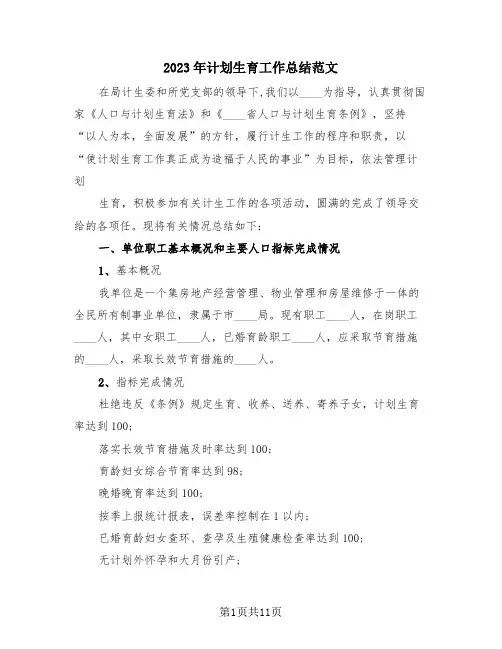 2023年计划生育工作总结范文

在局计生委和所党支部的领导下，我们以____为指导，认真贯彻国家《人口与计划生育法》和《____省人口与计划生育条例》，坚持“以人为本，全面发展”的方针，履行计生工作的程序和职责，以“使计划生育工作真正成为造福于人民的事业”为目标，依法管理计划

生育，积极参加有关计生工作的各项活动，圆满的完成了领导交给的各项任。现将有关情况总结如下：

一、单位职工基本概况和主要人口指标完成情况

1、基本概况

我单位是一个集房地产经营管理、物业管理和房屋维修于一体的全民所有制事业单位，隶属于市____局。现有职工____人，在岗职工____人，其中女职工____人，已婚育龄职工____人，应采取节育措施的____人，采取长效节育措施的____人。

2、指标完成情况

杜绝违反《条例》规定生育、收养、送养、寄养子女，计划生育率达到100；

落实长效节育措施及时率达到100；

育龄妇女综合节育率达到98；

晚婚晚育率达到100；

按季上报统计报表，误差率控制在1以内；

已婚育龄妇女查环、查孕及生殖健康检查率达到100；

无计划外怀孕和大月份引产；

第1页共11页